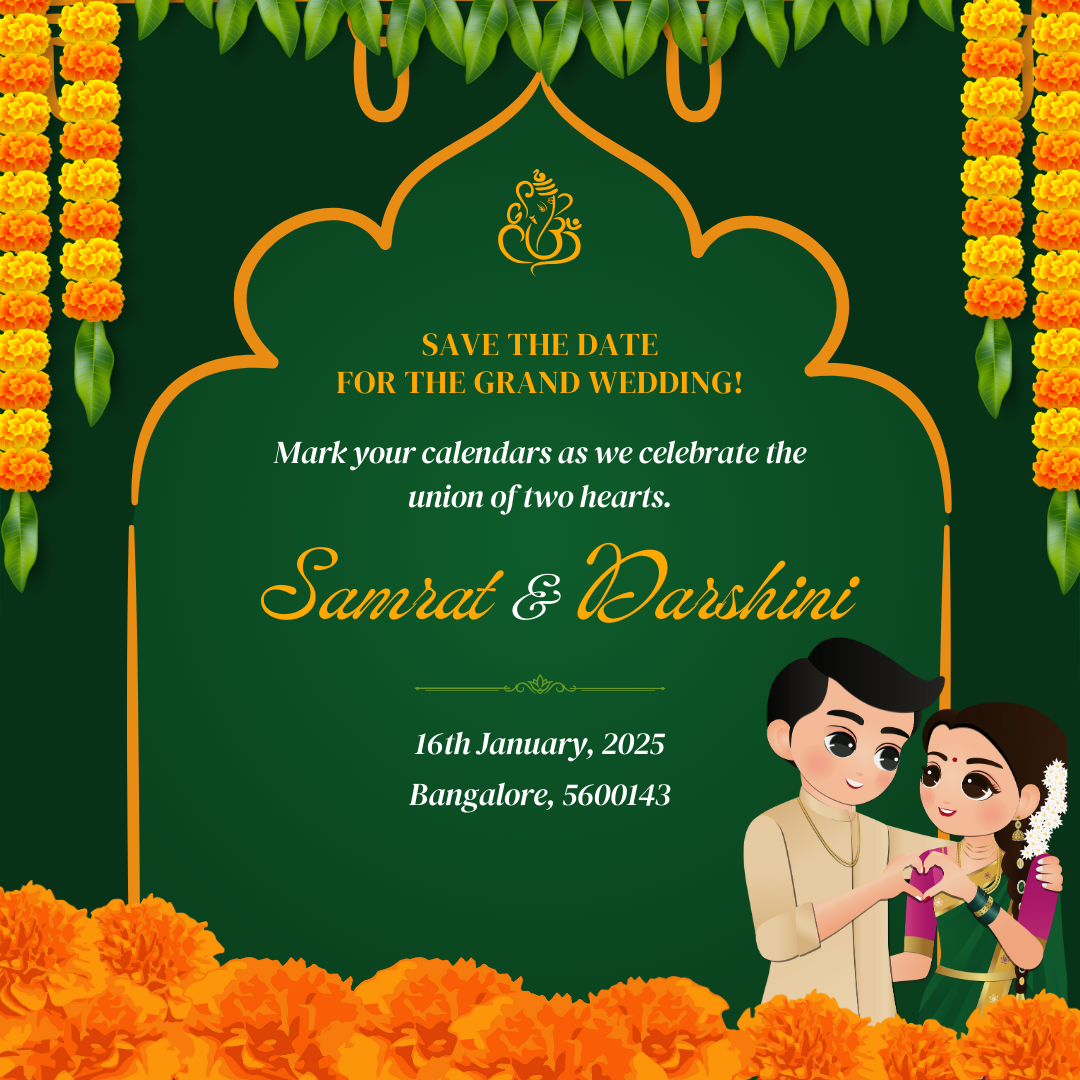 SAVE THE DATE
FOR THE GRAND WEDDING!

Mark your calendars as we celebrate the union of two hearts.

Samrat & Darshini

16th January, 2025
Bangalore, 5600143